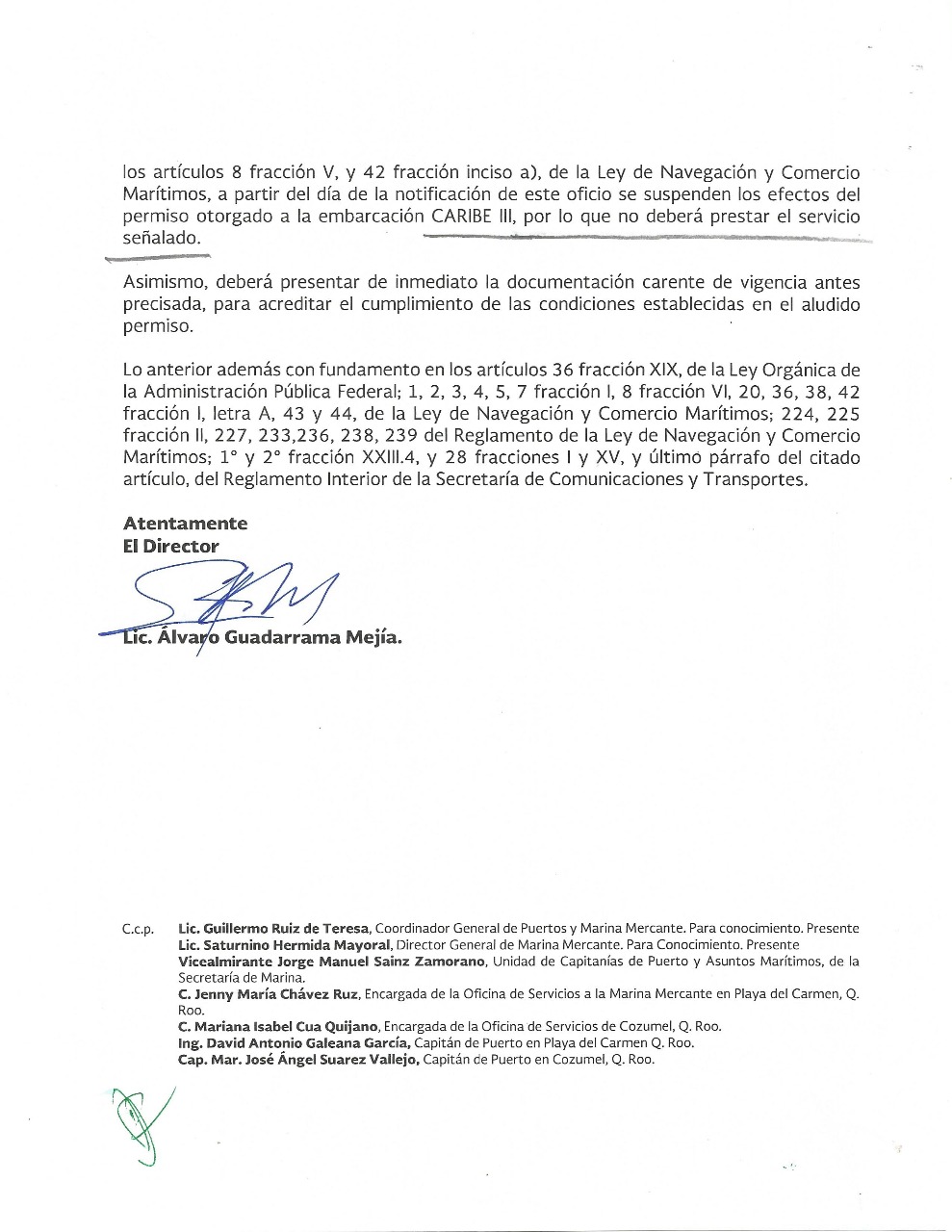 los artículos 8 fracción V, y 42 fracción inciso a), de la Ley de Navegación y Comercio Marítimos, a partir del día de la notificación de este oficio se suspenden los efectos del permiso otorgado a la embarcación CARIBE III, por lo que no deberá prestar el servicio señalado.

Asimismo, deberá presentar de inmediato la documentación carente de vigencia antes precisada, para acreditar el cumplimiento de las condiciones establecidas en el aludido permiso.

Lo anterior además con fundamento en los artículos 36 fracción XIX, de la Ley Orgánica de la Administración Pública Federal; 1, 2, 3, 4, 5, 7 fracción I, 8 fracción VI, 20, 36, 38, 42 fracción I, letra A, 43 y 44, de la Ley de Navegación y Comercio Marítimos; 224, 225 fracción II, 227, 233,236, 238, 239 del Reglamento de la Ley de Navegación y Comercio Marítimos; 1° y 2° fracción XXIII.4, y 28 fracciones I y XV, y último párrafo del citado artículo, del Reglamento Interior de la Secretaría de Comunicaciones y Transportes.

Atentamente
El Director

Lic. Álvaro Guadarrama Mejía.

C.c.p. Lic. Guillermo Ruiz de Teresa, Coordinador General de Puertos y Marina Mercante. Para conocimiento. Presente
Lic. Saturnino Hermida Mayoral, Director General de Marina Mercante. Para Conocimiento. Presente
Vicealmirante Jorge Manuel Sainz Zamorano, Unidad de Capitanías de Puerto y Asuntos Marítimos, de la Secretaría de Marina.
C. Jenny María Chávez Ruz, Encargada de la Oficina de Servicios a la Marina Mercante en Playa del Carmen, Q. Roo.
C. Mariana Isabel Cua Quijano, Encargada de la Oficina de Servicios de Cozumel, Q. Roo.
Ing. David Antonio Galeana García, Capitán de Puerto en Playa del Carmen Q. Roo.
Cap. Mar. José Ángel Suarez Vallejo, Capitán de Puerto en Cozumel, Q. Roo.